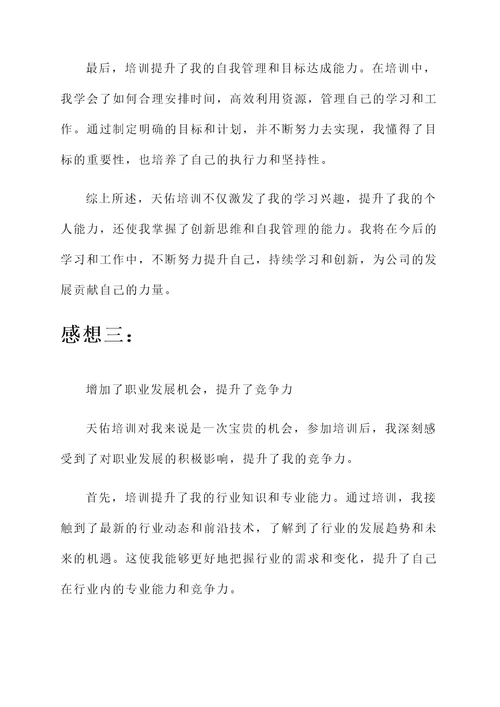 最后，培训提升了我的自我管理和目标达成能力。在培训中，我学会了如何合理安排时间，高效利用资源，管理自己的学习和工作。通过制定明确的目标和计划，并不断努力去实现，我懂得了目标的重要性，也培养了自己的执行力和坚持性。

综上所述，天佑培训不仅激发了我的学习兴趣，提升了我的个人能力，还使我掌握了创新思维和自我管理的能力。我将在今后的学习和工作中，不断努力提升自己，持续学习和创新，为公司的发展贡献自己的力量。

感想三：

增加了职业发展机会，提升了竞争力

天佑培训对我来说是一次宝贵的机会，参加培训后，我深刻感受到了对职业发展的积极影响，提升了我的竞争力。

首先，培训提升了我的行业知识和专业能力。通过培训，我接触到了最新的行业动态和前沿技术，了解到了行业的发展趋势和未来的机遇。这使我能够更好地把握行业的需求和变化，提升了自己在行业内的专业能力和竞争力。